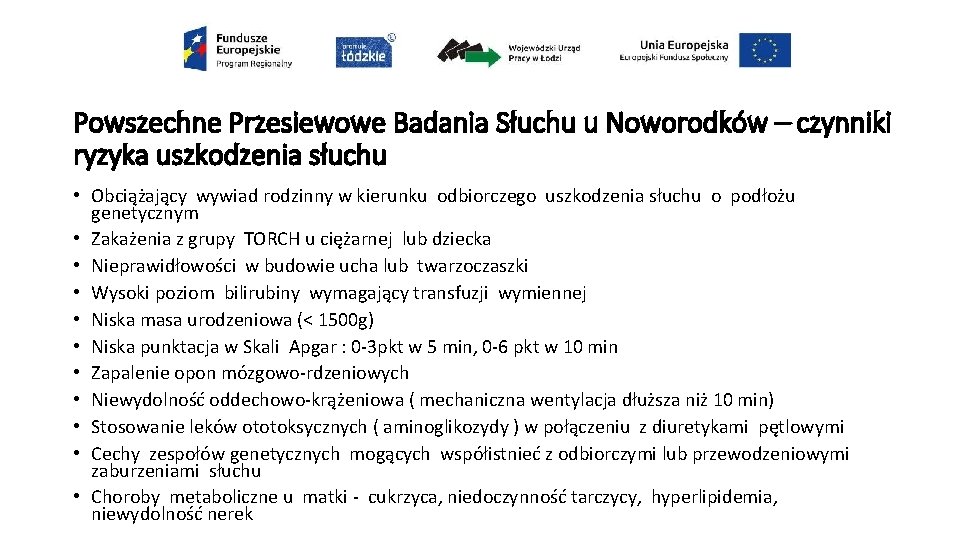 Fundusze Europejskie Program Regionalny

promuje łódzkie

Wojewódzki Urząd Pracy w Łodzi

Unia Europejska Europejski Fundusz Społeczny

Powszechne Przesiewowe Badania Słuchu u Noworodków – czynniki ryzyka uszkodzenia słuchu

• Obciążający wywiad rodzinny w kierunku odbiorczego uszkodzenia słuchu o podłożu genetycznym
• Zakażenia z grupy TORCH u ciężarnej lub dziecka
• Nieprawidłowości w budowie ucha lub twarzoczaszki
• Wysoki poziom bilirubiny wymagający transfuzji wymiennej
• Niska masa urodzeniowa (< 1500g)
• Niska punktacja w Skali Apgar : 0-3pkt w 5 min, 0-6 pkt w 10 min
• Zapalenie opon mózgowo-rdzeniowych
• Niewydolność oddechowo-krążeniowa ( mechaniczna wentylacja dłuższa niż 10 min)
• Stosowanie leków ototoksycznych ( aminoglikozydy ) w połączeniu z diuretykami pętlowymi
• Cechy zespołów genetycznych mogących współistnieć z odbiorczymi lub przewodzeniowymi zaburzeniami słuchu
• Choroby metaboliczne u matki - cukrzyca, niedoczynność tarczycy, hyperlipidemia, niewydolność nerek